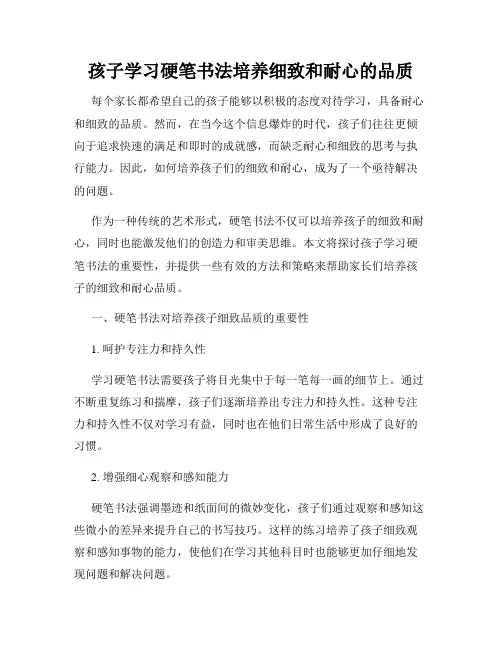 孩子学习硬笔书法培养细致和耐心的品质

每个家长都希望自己的孩子能够以积极的态度对待学习，具备耐心和细致的品质。然而，在当今这个信息爆炸的时代，孩子们往往更倾向于追求快速的满足和即时的成就感，而缺乏耐心和细致的思考与执行能力。因此，如何培养孩子们的细致和耐心，成为了一个亟待解决的问题。

作为一种传统的艺术形式，硬笔书法不仅可以培养孩子的细致和耐心，同时也能激发他们的创造力和审美思维。本文将探讨孩子学习硬笔书法的重要性，并提供一些有效的方法和策略来帮助家长们培养孩子的细致和耐心品质。

一、硬笔书法对培养孩子细致品质的重要性

1. 呵护专注力和持久性

学习硬笔书法需要孩子将目光集中于每一笔每一画的细节上。通过不断重复练习和揣摩，孩子们逐渐培养出专注力和持久性。这种专注力和持久性不仅对学习有益，同时也在他们日常生活中形成了良好的习惯。

2. 增强细心观察和感知能力

硬笔书法强调墨迹和纸面间的微妙变化，孩子们通过观察和感知这些微小的差异来提升自己的书写技巧。这样的练习培养了孩子细致观察和感知事物的能力，使他们在学习其他科目时也能够更加仔细地发现问题和解决问题。